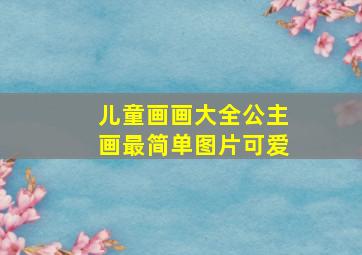 儿童画画大全公主画最简单图片可爱